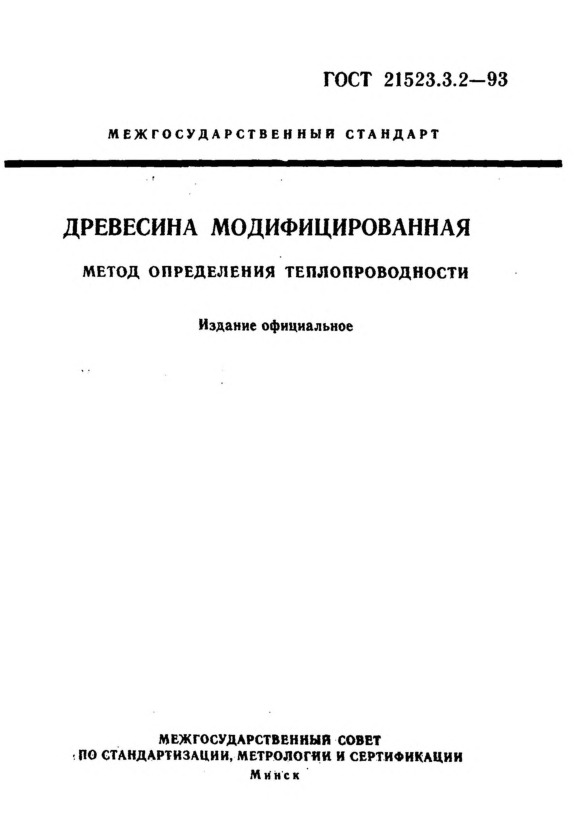 ГОСТ 21523.3.2—93

МЕЖГОСУДАРСТВЕННЫЙ СТАНДАРТ

ДРЕВЕСИНА МОДИФИЦИРОВАННАЯ

МЕТОД ОПРЕДЕЛЕНИЯ ТЕПЛОПРОВОДНОСТИ

Издание официальное

МЕЖГОСУДАРСТВЕННЫЙ СОВЕТ
ПО СТАНДАРТИЗАЦИИ, МЕТРОЛОГИИ И СЕРТИФИКАЦИИ
Минск